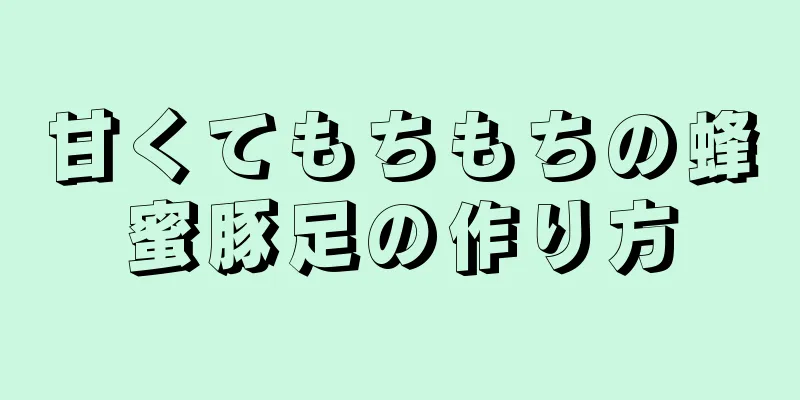 甘くてもちもちの蜂蜜豚足の作り方